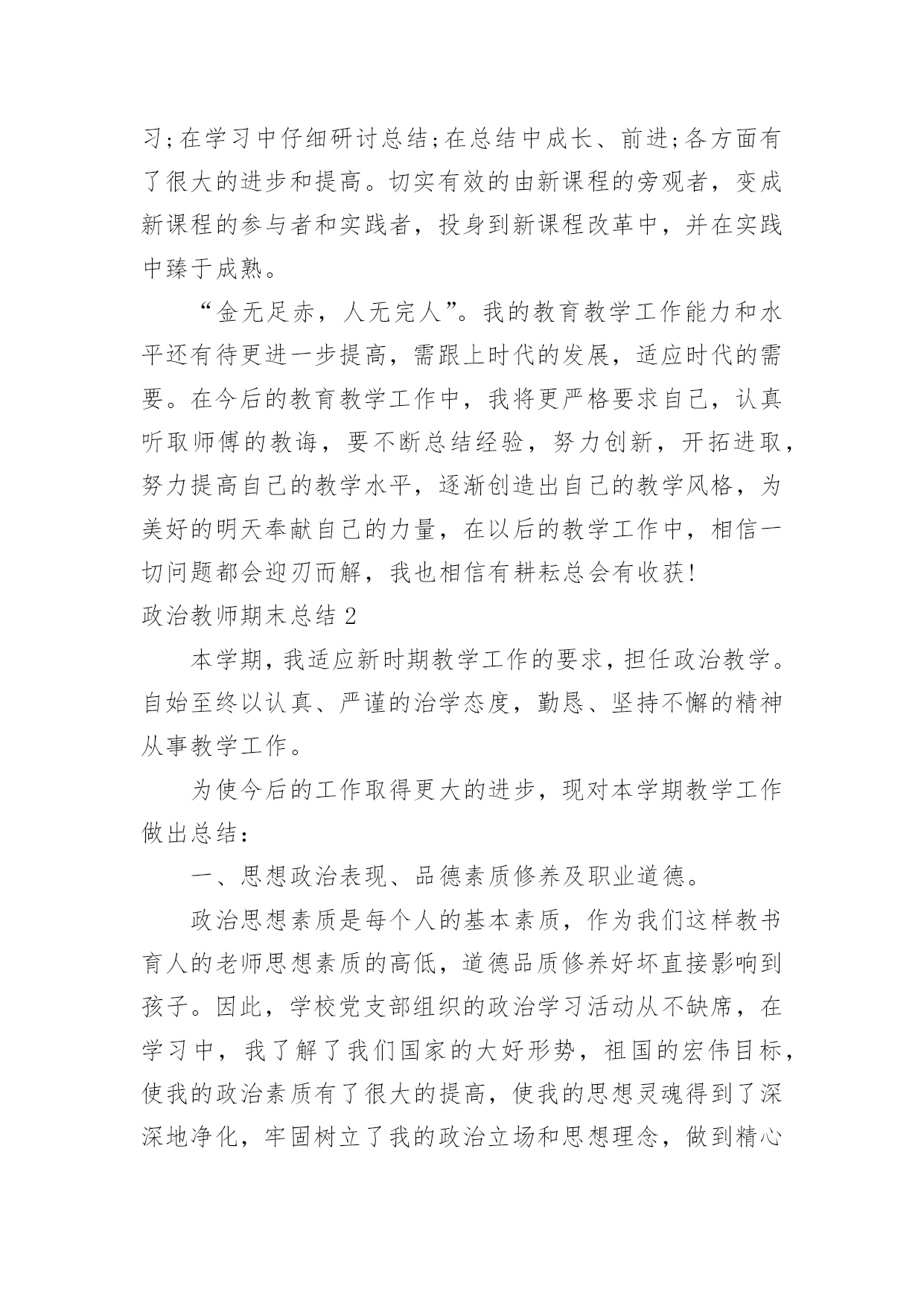 习;在学习中仔细研讨总结;在总结中成长、前进;各方面有了很大的进步和提高。切实有效的由新课程的旁观者，变成新课程的参与者和实践者，投身到新课程改革中，并在实践中臻于成熟。

“金无足赤，人无完人”。我的教育教学工作能力和水平还有待更进一步提高，需跟上时代的发展，适应时代的需要。在今后的教育教学工作中，我将更严格要求自己，认真听取师傅的教诲，要不断总结经验，努力创新，开拓进取，努力提高自己的教学水平，逐渐创造出自己的教学风格，为美好的明天奉献自己的力量，在以后的教学工作中，相信一切问题都会迎刃而解，我也相信有耕耘总会有收获!

政治教师期末总结 2

本学期，我适应新时期教学工作的要求，担任政治教学。自始至终以认真、严谨的治学态度，勤恳、坚持不懈的精神从事教学工作。

为使今后的工作取得更大的进步，现对本学期教学工作做出总结：

一、思想政治表现、品德素质修养及职业道德。

政治思想素质是每个人的基本素质，作为我们这样教书育人的老师思想素质的高低，道德品质修养好坏直接影响到孩子。因此，学校党支部组织的政治学习活动从不缺席，在学习中，我了解了我们国家的大好形势，祖国的宏伟目标，使我的政治素质有了很大的提高，使我的思想灵魂得到了深深地净化，牢固树立了我的政治立场和思想理念，做到精心